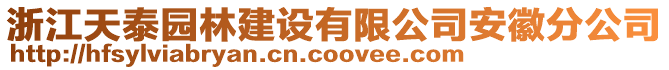 浙江天泰园林建设有限公司安徽分公司
http://hfsylviabryan.cn.coovee.com